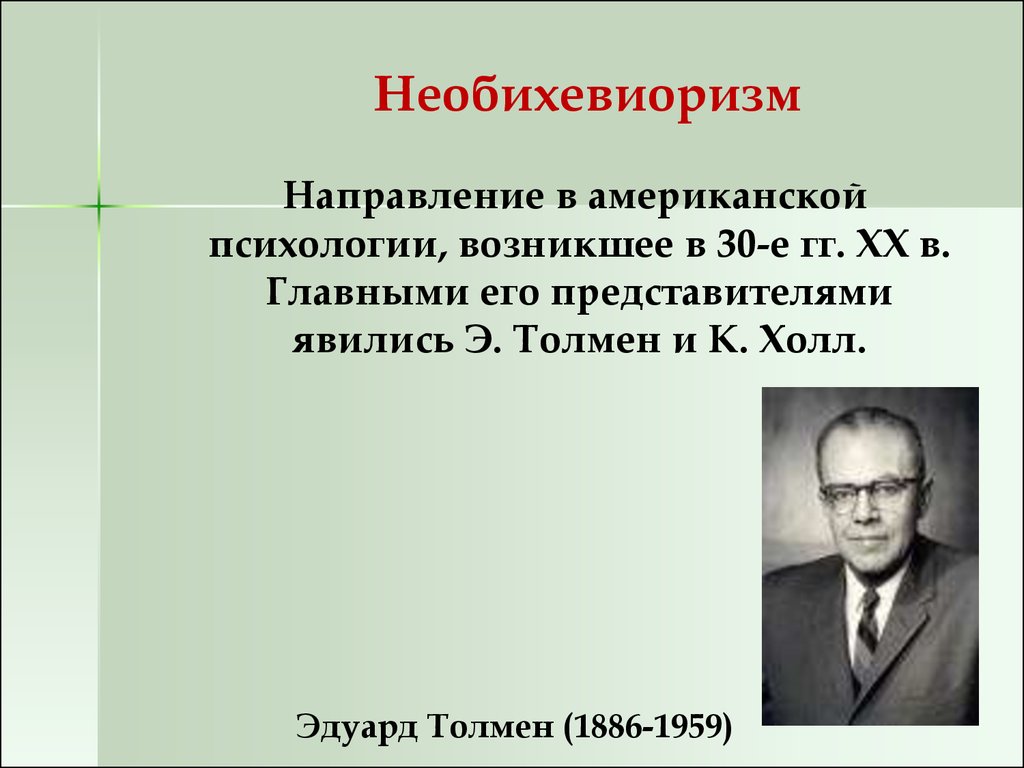 Необихевиоризм

Направление в американской психологии, возникшее в 30-е гг. XX в. Главными его представителями явились Э. Толмен и К. Холл.

Эдуард Толмен (1886-1959)